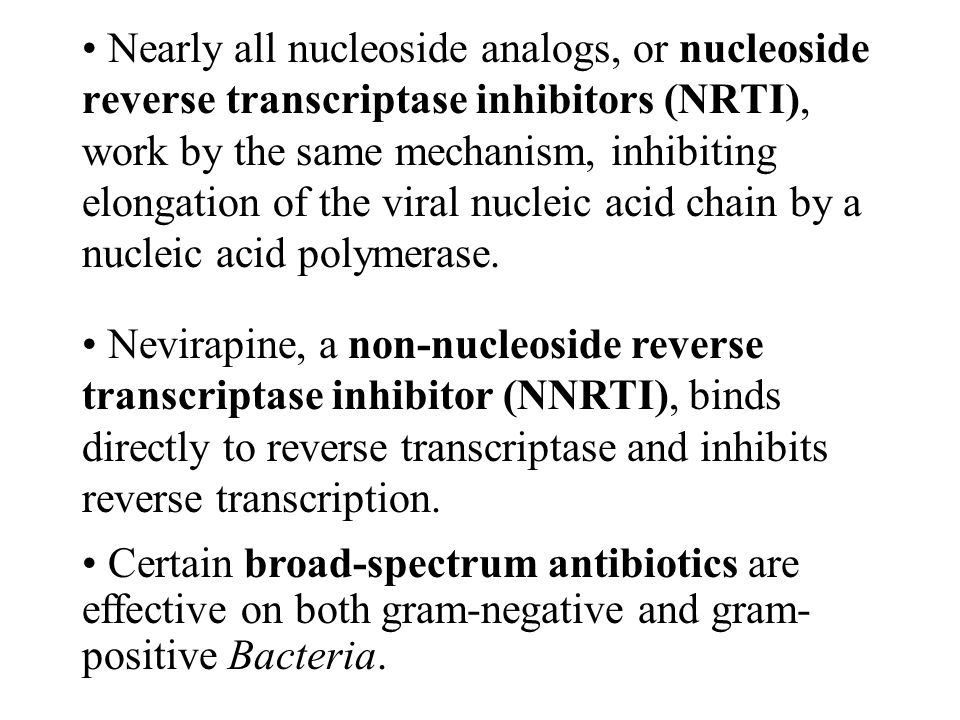 • Nearly all nucleoside analogs, or nucleoside reverse transcriptase inhibitors (NRTI), work by the same mechanism, inhibiting elongation of the viral nucleic acid chain by a nucleic acid polymerase.

• Nevirapine, a non-nucleoside reverse transcriptase inhibitor (NNRTI), binds directly to reverse transcriptase and inhibits reverse transcription.

• Certain broad-spectrum antibiotics are effective on both gram-negative and gram-positive Bacteria.